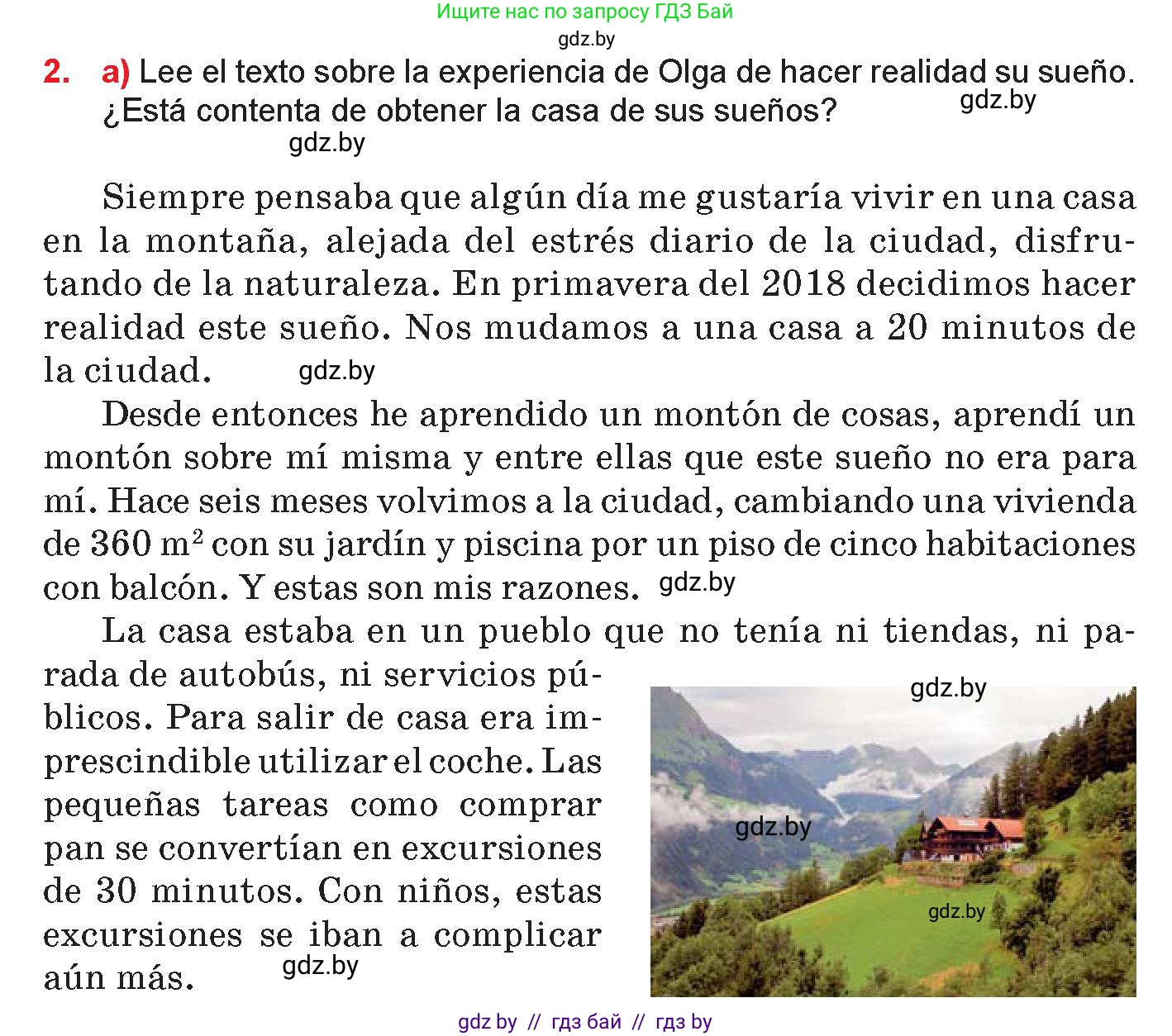 Ищите нас по запросу ГДЗ Бай
gdz.by

2. a) Lee el texto sobre la experiencia de Olga de hacer realidad su sueño. ¿Está contenta de obtener la casa de sus sueños? gdz.by
gdz.by

Siempre pensaba que algún día me gustaría vivir en una casa en la montaña, alejada del estrés diario de la ciudad, disfrutando de la naturaleza. En primavera del 2018 decidimos hacer realidad este sueño. Nos mudamos a una casa a 20 minutos de la ciudad. gdz.by

Desde entonces he aprendido un montón de cosas, aprendí un montón sobre mí misma y entre ellas que este sueño no era para mí. Hace seis meses volvimos a la ciudad, cambiando una vivienda de 360 $m^2$ con su jardín y piscina por un piso de cinco habitaciones con balcón. Y estas son mis razones. gdz.by

La casa estaba en un pueblo que no tenía ni tiendas, ni parada de autobús, ni servicios públicos. Para salir de casa era imprescindible utilizar el coche. Las pequeñas tareas como comprar pan se convertían en excursiones de 30 minutos. Con niños, estas excursiones se iban a complicar aún más. gdz.by

gdz.by
gdz.by
gdz.by

gdz by // гдз бай // гдз by